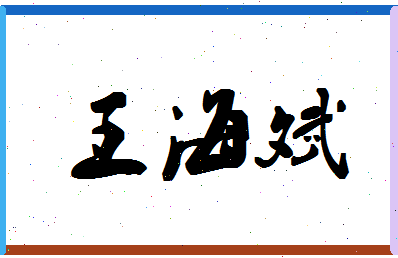 王海斌